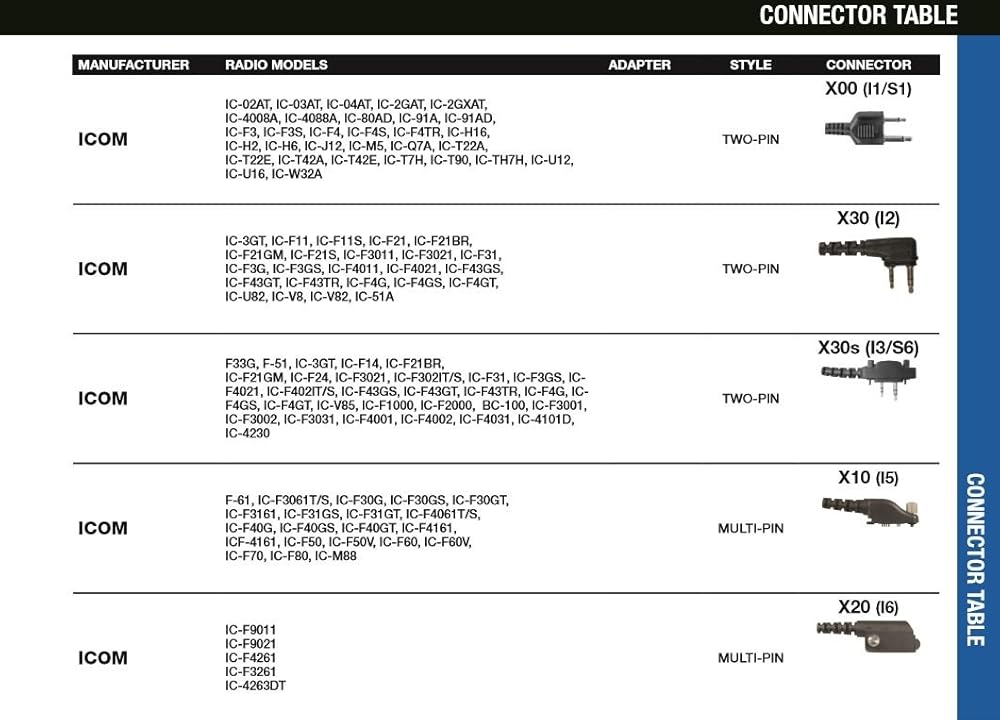 CONNECTOR TABLE

| MANUFACTURER | RADIO MODELS | ADAPTER | STYLE | CONNECTOR |
|---|---|---|---|---|
| ICOM | IC-02AT, IC-03AT, IC-04AT, IC-2GAT, IC-2GXAT, IC-4008A, IC-4088A, IC-80AD, IC-91A, IC-91AD, IC-F3, IC-F3S, IC-F4, IC-F4S, IC-F4TR, IC-H16, IC-H2, IC-H6, IC-J12, IC-M5, IC-Q7A, IC-T22A, IC-T22E, IC-T42A, IC-T42E, IC-T7H, IC-T90, IC-TH7H, IC-U12, IC-U16, IC-W32A | | TWO-PIN | X00 (I1/S1) |
| ICOM | IC-3GT, IC-F11, IC-F11S, IC-F21, IC-F21BR, IC-F21GM, IC-F21S, IC-F3011, IC-F3021, IC-F31, IC-F3G, IC-F3GS, IC-F4011, IC-F4021, IC-F43GS, IC-F43GT, IC-F43TR, IC-F4G, IC-F4GS, IC-F4GT, IC-U82, IC-V8, IC-V82, IC-51A | | TWO-PIN | X30 (I2) |
| ICOM | F33G, F-51, IC-3GT, IC-F14, IC-F21BR, IC-F21GM, IC-F24, IC-F3021, IC-F302IT/S, IC-F31, IC-F3GS, IC-F4021, IC-F402IT/S, IC-F43GS, IC-F43GT, IC-F43TR, IC-F4G, IC-F4GS, IC-F4GT, IC-V85, IC-F1000, IC-F2000, BC-100, IC-F3001, IC-F3002, IC-F3031, IC-F4001, IC-F4002, IC-F4031, IC-4101D, IC-4230 | | TWO-PIN | X30s (I3/S6) |
| ICOM | F-61, IC-F3061T/S, IC-F30G, IC-F30GS, IC-F30GT, IC-F3161, IC-F31GS, IC-F31GT, IC-F4061T/S, IC-F40G, IC-F40GS, IC-F40GT, IC-F4161, ICF-4161, IC-F50, IC-F50V, IC-F60, IC-F60V, IC-F70, IC-F80, IC-M88 | | MULTI-PIN | X10 (I5) |
| ICOM | IC-F9011 IC-F9021 IC-F4261 IC-F3261 IC-4263DT | | MULTI-PIN | X20 (I6) |

CONNECTOR TABLE